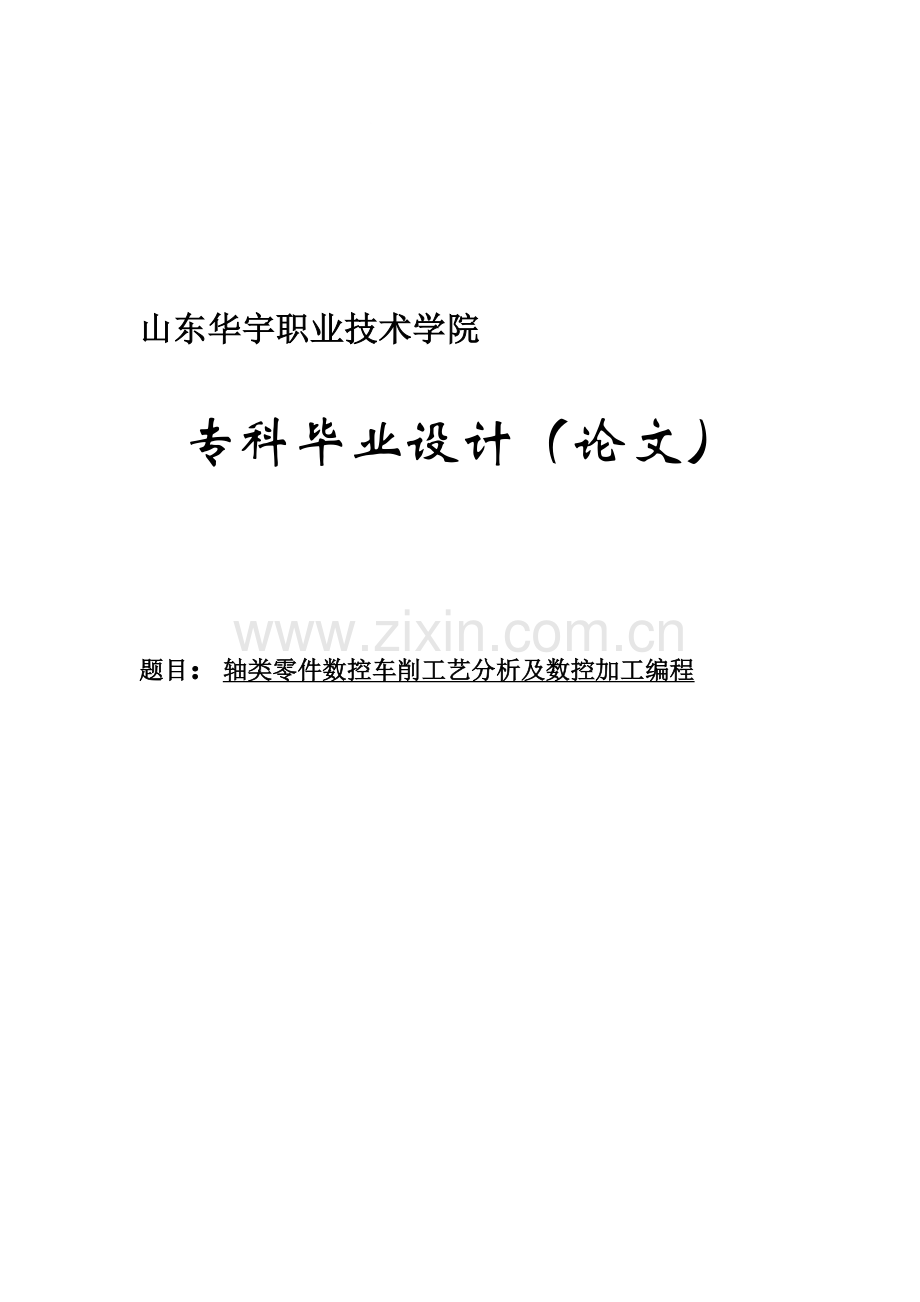 山东华宇职业技术学院

专科毕业设计（论文）

www.zixin.com.cn

题目： 轴类零件数控车削工艺分析及数控加工编程